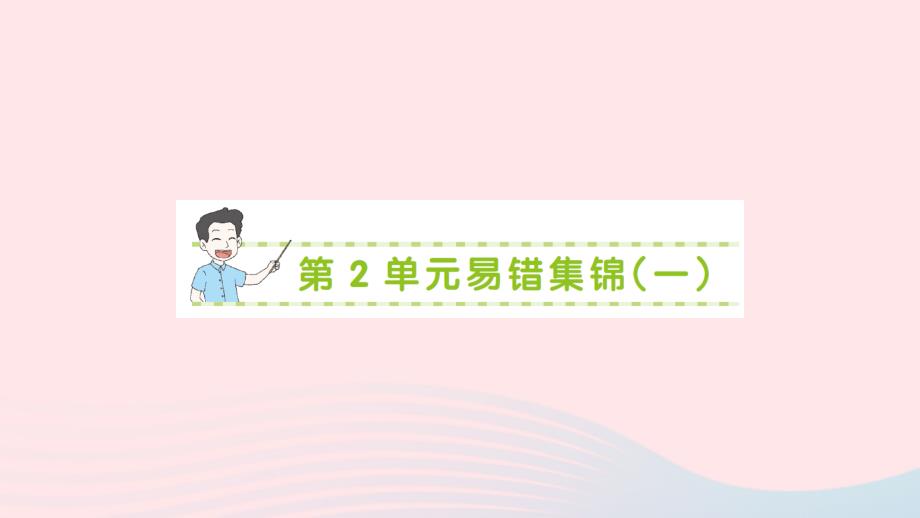 第 2 单元易错集锦（一）